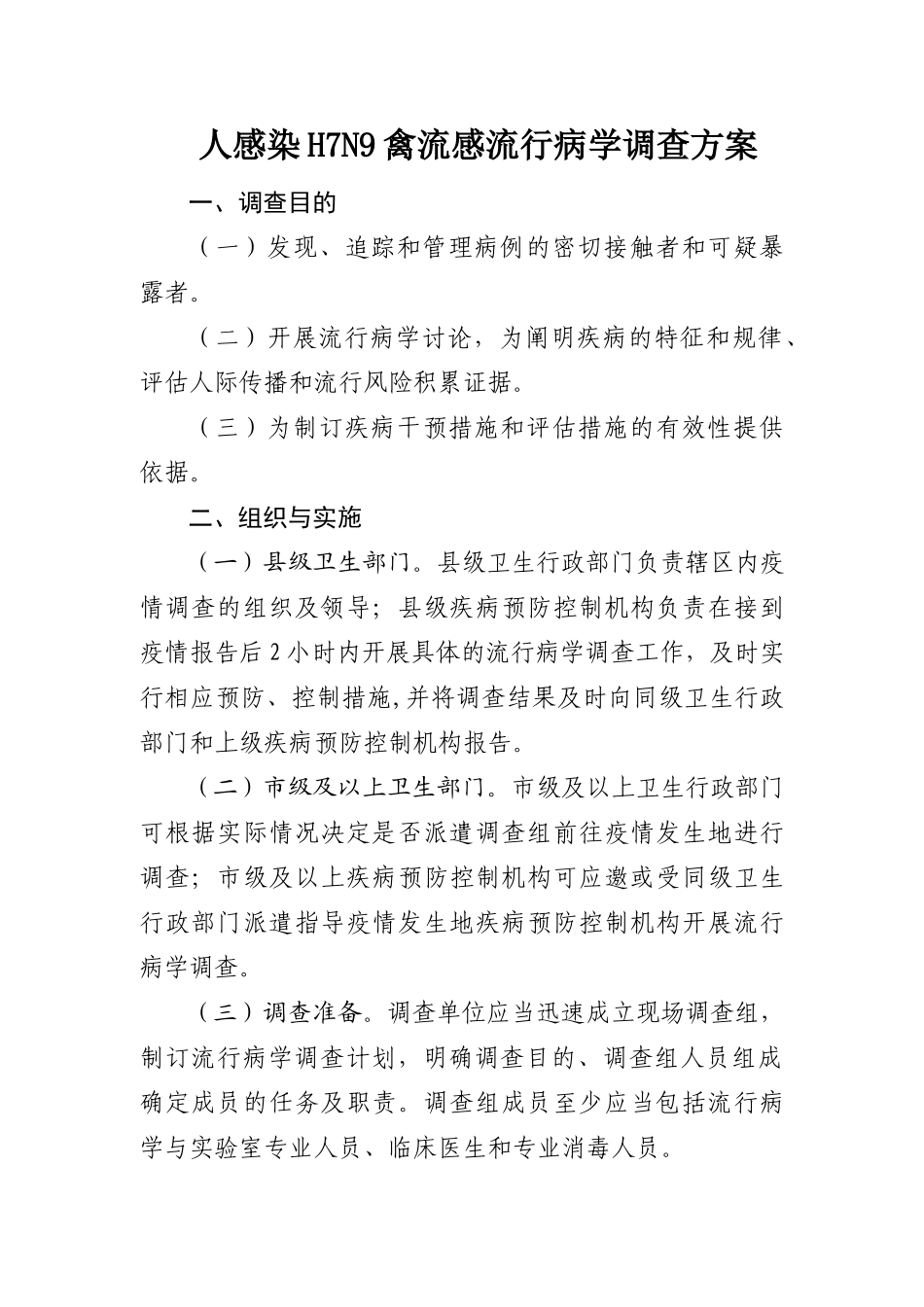 人感染H7N9禽流感流行病学调查方案

一、调查目的

（一）发现、追踪和管理病例的密切接触者和可疑暴露者。

（二）开展流行病学讨论，为阐明疾病的特征和规律、评估人际传播和流行风险积累证据。

（三）为制订疾病干预措施和评估措施的有效性提供依据。

二、组织与实施

（一）县级卫生部门。县级卫生行政部门负责辖区内疫情调查的组织及领导；县级疾病预防控制机构负责在接到疫情报告后2小时内开展具体的流行病学调查工作，及时实行相应预防、控制措施,并将调查结果及时向同级卫生行政部门和上级疾病预防控制机构报告。

（二）市级及以上卫生部门。市级及以上卫生行政部门可根据实际情况决定是否派遣调查组前往疫情发生地进行调查；市级及以上疾病预防控制机构可应邀或受同级卫生行政部门派遣指导疫情发生地疾病预防控制机构开展流行病学调查。

（三）调查准备。调查单位应当迅速成立现场调查组，制订流行病学调查计划，明确调查目的、调查组人员组成确定成员的任务及职责。调查组成员至少应当包括流行病学与实验室专业人员、临床医生和专业消毒人员。